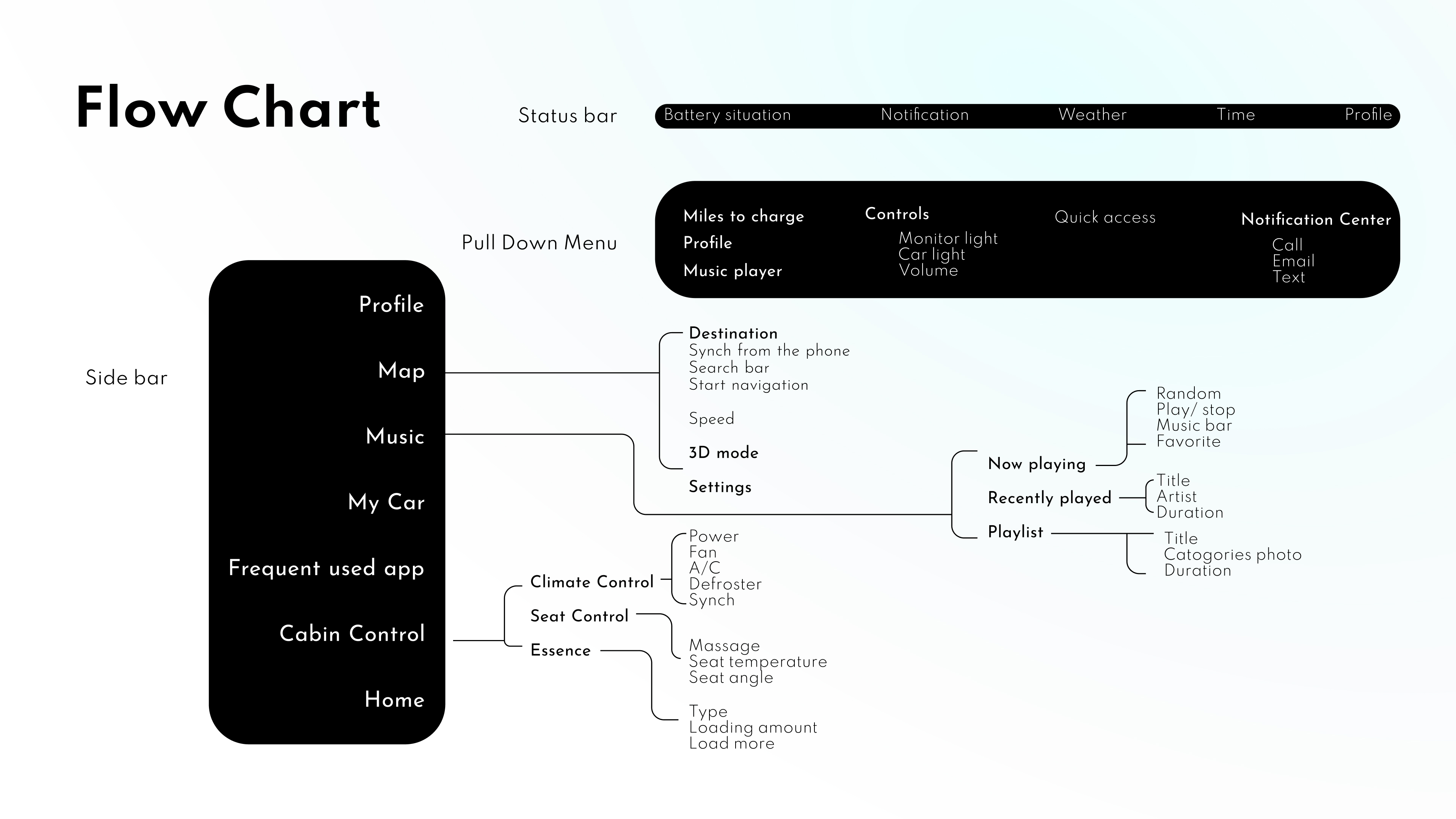 Flow Chart

Status bar

Battery situation Notification Weather Time Profile

Pull Down Menu

Miles to charge
Profile
Music player

Controls
Monitor light
Car light
Volume

Quick access

Notification Center
Call
Email
Text

Side bar

Profile
Map
Music
My Car
Frequent used app
Cabin Control
Home

Destination
Synch from the phone
Search bar
Start navigation

Speed

3D mode

Settings

Now playing
Random
Play/ stop
Music bar
Favorite

Recently played
Title
Artist
Duration

Playlist
Title
Catogories photo
Duration

Climate Control
Power
Fan
A/C
Defroster
Synch

Seat Control
Massage
Seat temperature
Seat angle

Essence
Type
Loading amount
Load more